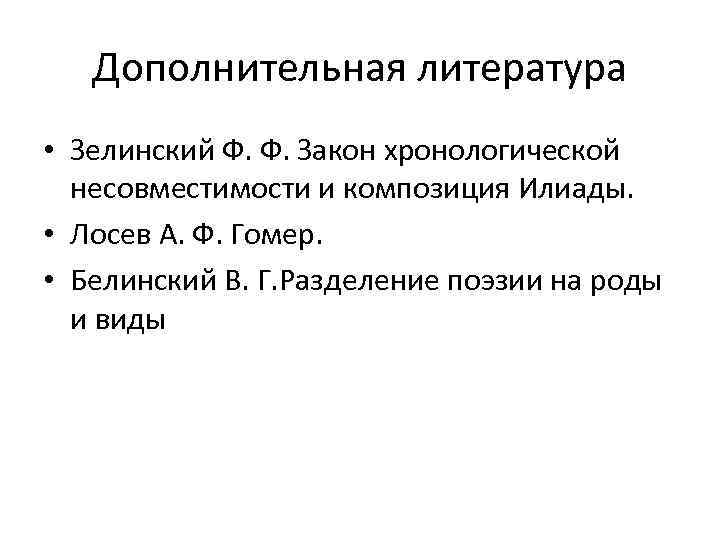 Дополнительная литература

• Зелинский Ф. Ф. Закон хронологической несовместимости и композиция Илиады.
• Лосев А. Ф. Гомер.
• Белинский В. Г.Разделение поэзии на роды и виды